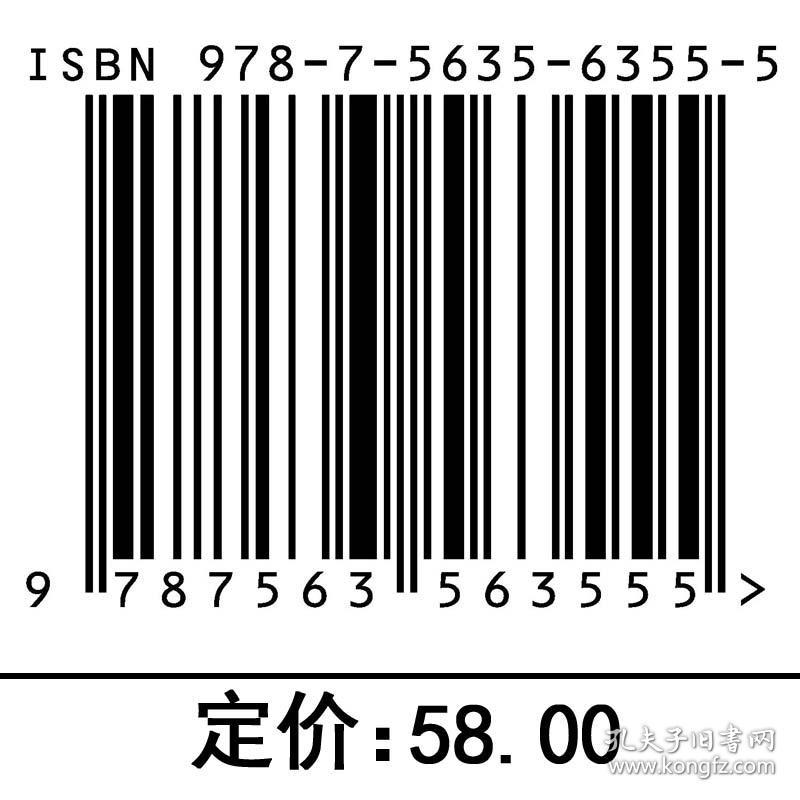 ISBN 978-7-5635-6355-5

9 787563 563555 >

定价：58.00

孔夫子旧书网
www.kongfz.com